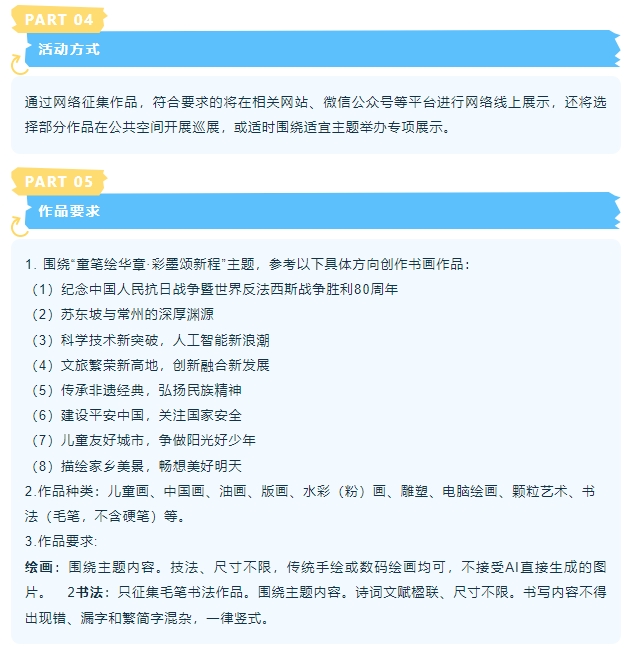 PART 04

活动方式

通过网络征集作品，符合要求的将在相关网站、微信公众号等平台进行网络线上展示，还将选择部分作品在公共空间开展巡展，或适时围绕适宜主题举办专项展示。

PART 05

作品要求

1. 围绕“童笔绘华章·彩墨颂新程”主题，参考以下具体方向创作书画作品：
（1）纪念中国人民抗日战争暨世界反法西斯战争胜利80周年
（2）苏东坡与常州的深厚渊源
（3）科学技术新突破，人工智能新浪潮
（4）文旅繁荣新高地，创新融合新发展
（5）传承非遗经典，弘扬民族精神
（6）建设平安中国，关注国家安全
（7）儿童友好城市，争做阳光好少年
（8）描绘家乡美景，畅想美好明天
2.作品种类：儿童画、中国画、油画、版画、水彩（粉）画、雕塑、电脑绘画、颗粒艺术、书法（毛笔，不含硬笔）等。
3.作品要求：
绘画：围绕主题内容。技法、尺寸不限，传统手绘或数码绘画均可，不接受AI直接生成的图片。　2书法：只征集毛笔书法作品。围绕主题内容。诗词文赋楹联、尺寸不限。书写内容不得出现错、漏字和繁简字混杂，一律竖式。